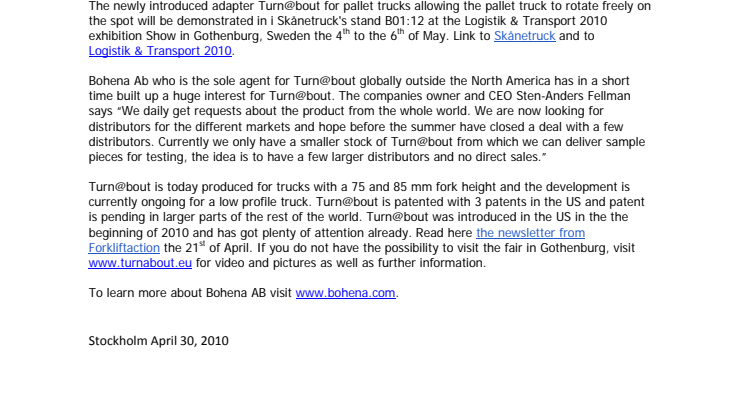 The newly introduced adapter Turn@bout for pallet trucks allowing the pallet truck to rotate freely on the spot will be demonstrated in i Skånetruck's stand B01:12 at the Logistik & Transport 2010 exhibition Show in Gothenburg, Sweden the 4$^{th}$ to the 6$^{th}$ of May. Link to Skånetruck and to Logistik & Transport 2010.

Bohena Ab who is the sole agent for Turn@bout globally outside the North America has in a short time built up a huge interest for Turn@bout. The companies owner and CEO Sten-Anders Fellman says "We daily get requests about the product from the whole world. We are now looking for distributors for the different markets and hope before the summer have closed a deal with a few distributors. Currently we only have a smaller stock of Turn@bout from which we can deliver sample pieces for testing, the idea is to have a few larger distributors and no direct sales."

Turn@bout is today produced for trucks with a 75 and 85 mm fork height and the development is currently ongoing for a low profile truck. Turn@bout is patented with 3 patents in the US and patent is pending in larger parts of the rest of the world. Turn@bout was introduced in the US in the the beginning of 2010 and has got plenty of attention already. Read here the newsletter from Forkliftaction the 21$^{st}$ of April. If you do not have the possibility to visit the fair in Gothenburg, visit www.turnabout.eu for video and pictures as well as further information.

To learn more about Bohena AB visit www.bohena.com.

Stockholm April 30, 2010